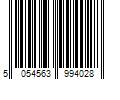 5 054563 994028